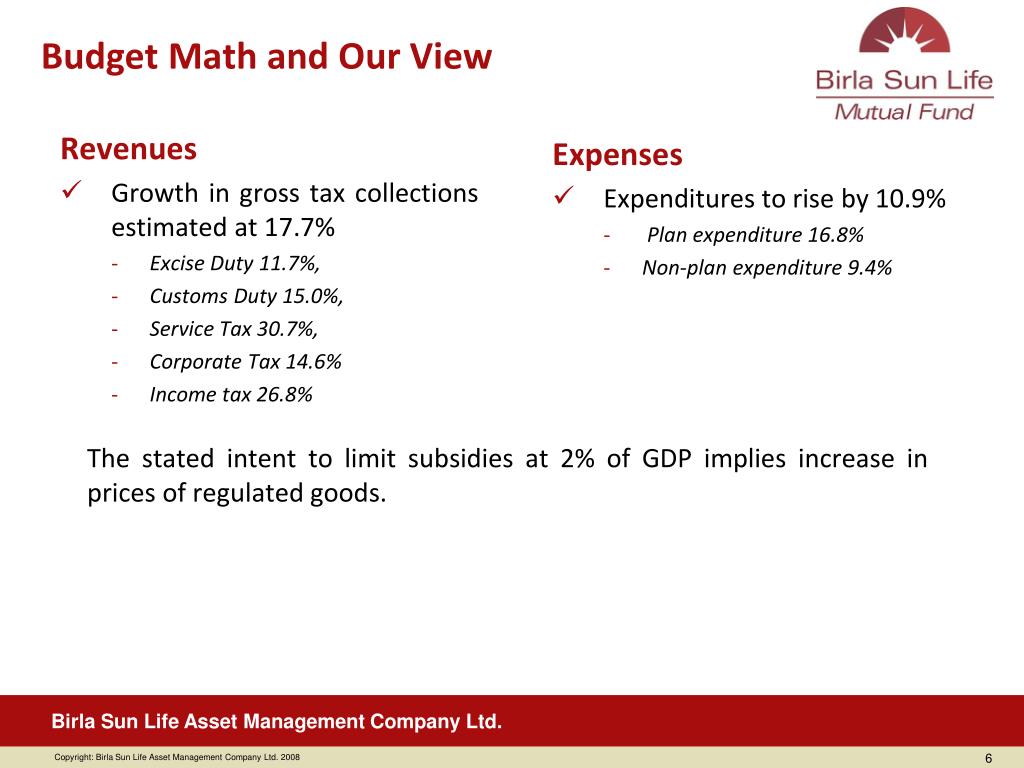 Budget Math and Our View

Birla Sun Life
Mutual Fund

Revenues

✓ Growth in gross tax collections estimated at 17.7%

- Excise Duty 11.7%,
- Customs Duty 15.0%,
- Service Tax 30.7%,
- Corporate Tax 14.6%
- Income tax 26.8%

Expenses

✓ Expenditures to rise by 10.9%

- Plan expenditure 16.8%
- Non-plan expenditure 9.4%

The stated intent to limit subsidies at 2% of GDP implies increase in prices of regulated goods.

Birla Sun Life Asset Management Company Ltd.

Copyright: Birla Sun Life Asset Management Company Ltd. 2008

6